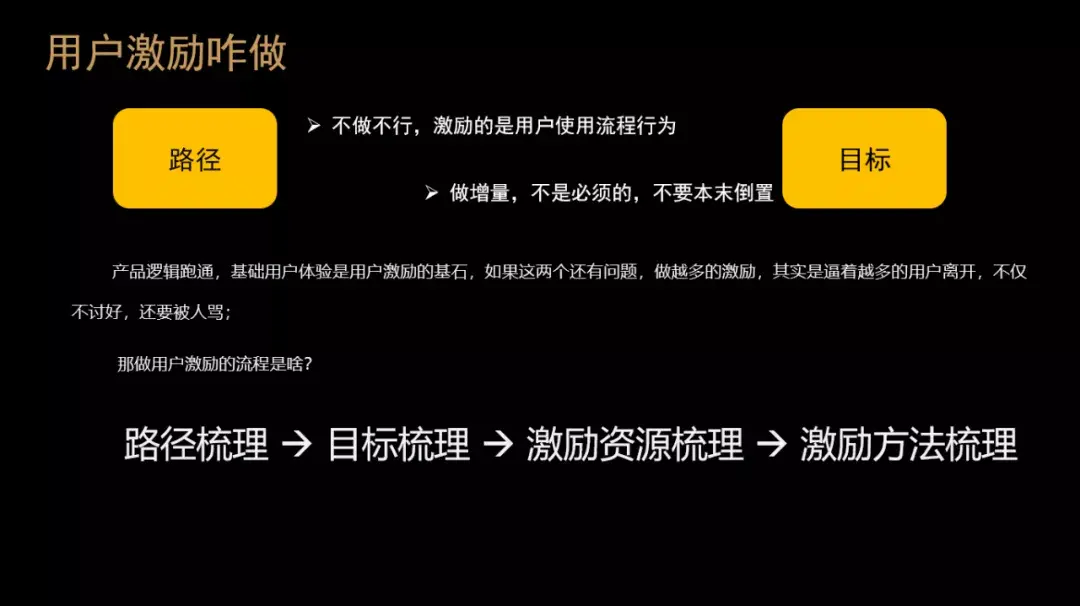 用户激励咋做

路径

➢ 不做不行，激励的是用户使用流程行为

➢ 做增量，不是必须的，不要本末倒置

目标

产品逻辑跑通，基础用户体验是用户激励的基石，如果这两个还有问题，做越多的激励，其实是逼着越多的用户离开，不仅不讨好，还要被人骂；

那做用户激励的流程是啥？

路径梳理 → 目标梳理 → 激励资源梳理 → 激励方法梳理